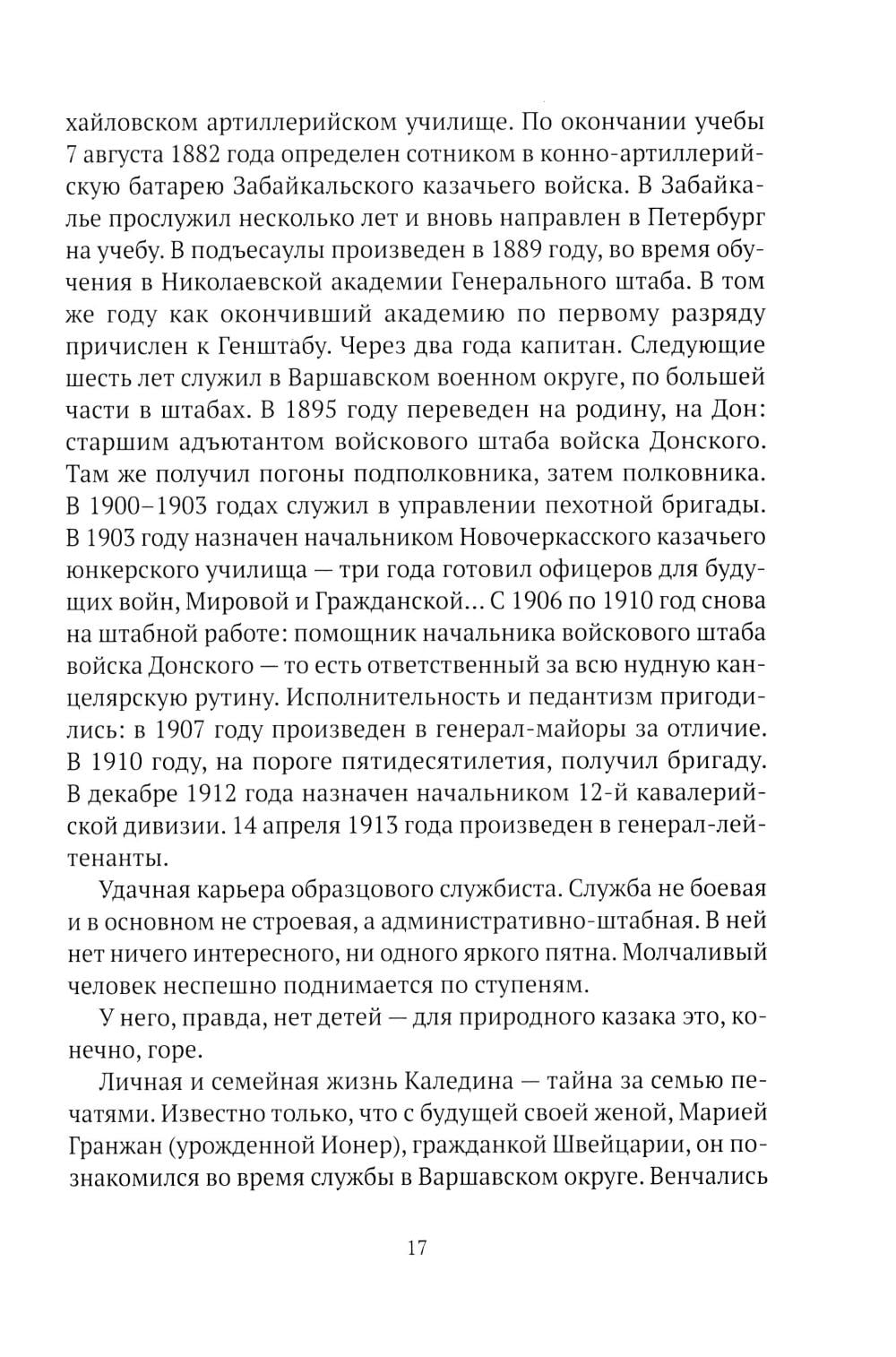 хайловском артиллерийском училище. По окончании учебы 7 августа 1882 года определен сотником в конно-артиллерийскую батарею Забайкальского казачьего войска. В Забайкалье прослужил несколько лет и вновь направлен в Петербург на учебу. В подъесаулы произведен в 1889 году, во время обучения в Николаевской академии Генерального штаба. В том же году как окончивший академию по первому разряду причислен к Генштабу. Через два года капитан. Следующие шесть лет служил в Варшавском военном округе, по большей части в штабах. В 1895 году переведен на родину, на Дон: старшим адъютантом войскового штаба войска Донского. Там же получил погоны подполковника, затем полковника. В 1900–1903 годах служил в управлении пехотной бригады. В 1903 году назначен начальником Новочеркасского казачьего юнкерского училища — три года готовил офицеров для будущих войн, Мировой и Гражданской... С 1906 по 1910 год снова на штабной работе: помощник начальника войскового штаба войска Донского — то есть ответственный за всю нудную канцелярскую рутину. Исполнительность и педантизм пригодились: в 1907 году произведен в генерал-майоры за отличие. В 1910 году, на пороге пятидесятилетия, получил бригаду. В декабре 1912 года назначен начальником 12-й кавалерийской дивизии. 14 апреля 1913 года произведен в генерал-лейтенанты.

Удачная карьера образцового службиста. Служба не боевая и в основном не строевая, а административно-штабная. В ней нет ничего интересного, ни одного яркого пятна. Молчаливый человек неспешно поднимается по ступеням.

У него, правда, нет детей — для природного казака это, конечно, горе.

Личная и семейная жизнь Каледина — тайна за семью печатями. Известно только, что с будущей своей женой, Марией Гранжан (урожденной Ионер), гражданкой Швейцарии, он познакомился во время службы в Варшавском округе. Венчались

17